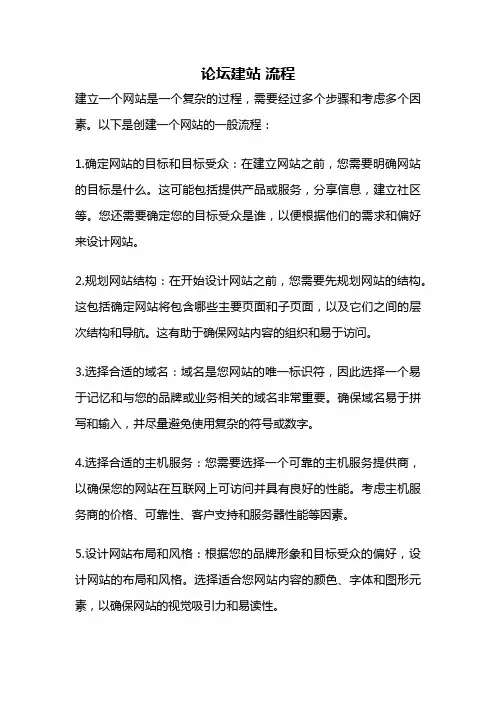 论坛建站 流程

建立一个网站是一个复杂的过程，需要经过多个步骤和考虑多个因素。以下是创建一个网站的一般流程：

1.确定网站的目标和目标受众：在建立网站之前，您需要明确网站的目标是什么。这可能包括提供产品或服务，分享信息，建立社区等。您还需要确定您的目标受众是谁，以便根据他们的需求和偏好来设计网站。

2.规划网站结构：在开始设计网站之前，您需要先规划网站的结构。这包括确定网站将包含哪些主要页面和子页面，以及它们之间的层次结构和导航。这有助于确保网站内容的组织和易于访问。

3.选择合适的域名：域名是您网站的唯一标识符，因此选择一个易于记忆和与您的品牌或业务相关的域名非常重要。确保域名易于拼写和输入，并尽量避免使用复杂的符号或数字。

4.选择合适的主机服务：您需要选择一个可靠的主机服务提供商，以确保您的网站在互联网上可访问并具有良好的性能。考虑主机服务商的价格、可靠性、客户支持和服务器性能等因素。

5.设计网站布局和风格：根据您的品牌形象和目标受众的偏好，设计网站的布局和风格。选择适合您网站内容的颜色、字体和图形元素，以确保网站的视觉吸引力和易读性。